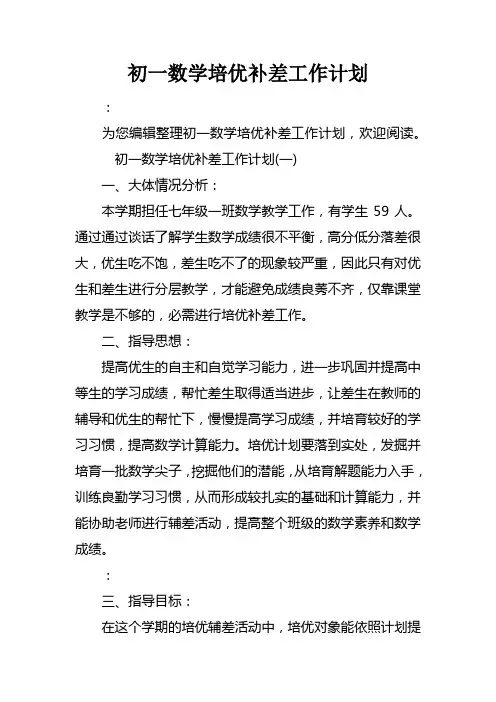 初一数学培优补差工作计划

：

为您编辑整理初一数学培优补差工作计划，欢迎阅读。

初一数学培优补差工作计划(一)

一、大体情况分析：

本学期担任七年级一班数学教学工作，有学生 59 人。通过通过谈话了解学生数学成绩很不平衡，高分低分落差很大，优生吃不饱，差生吃不了的现象较严重，因此只有对优生和差生进行分层教学，才能避免成绩良莠不齐，仅靠课堂教学是不够的，必需进行培优补差工作。

二、指导思想：

提高优生的自主和自觉学习能力，进一步巩固并提高中等生的学习成绩，帮忙差生取得适当进步，让差生在教师的辅导和优生的帮忙下，慢慢提高学习成绩，并培育较好的学习习惯，提高数学计算能力。培优计划要落到实处，发掘并培育一批数学尖子，挖掘他们的潜能，从培育解题能力入手，训练良勤学习习惯，从而形成较扎实的基础和计算能力，并能协助老师进行辅差活动，提高整个班级的数学素养和数学成绩。

：

三、指导目标：

在这个学期的培优辅差活动中，培优对象能依照计划提